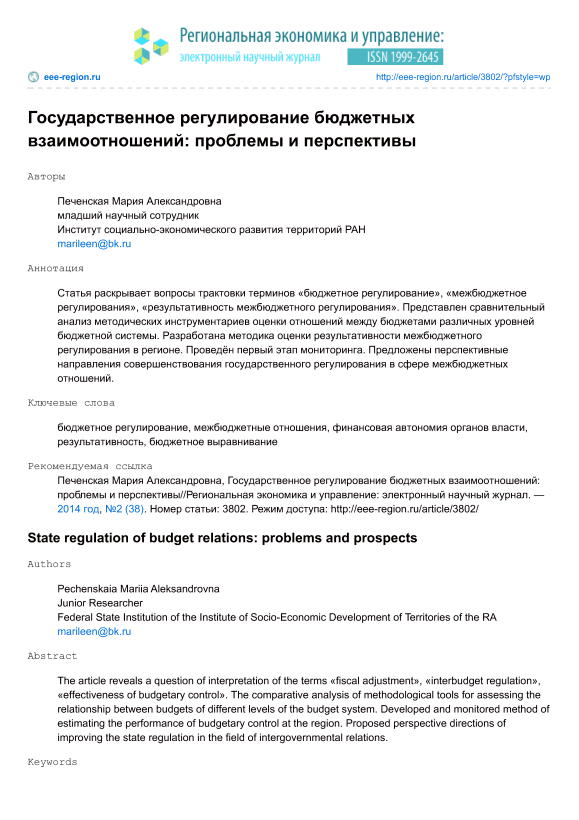 Региональная экономика и управление:
электронный научный журнал
ISSN 1999-2645

eee-region.ru
http://eee-region.ru/article/3802/?pfstyle=wp

Государственное регулирование бюджетных взаимоотношений: проблемы и перспективы

Авторы

Печенская Мария Александровна
младший научный сотрудник
Институт социально-экономического развития территорий РАН
marileen@bk.ru

Аннотация

Статья раскрывает вопросы трактовки терминов «бюджетное регулирование», «межбюджетное регулирования», «результативность межбюджетного регулирования». Представлен сравнительный анализ методических инструментариев оценки отношений между бюджетами различных уровней бюджетной системы. Разработана методика оценки результативности межбюджетного регулирования в регионе. Проведён первый этап мониторинга. Предложены перспективные направления совершенствования государственного регулирования в сфере межбюджетных отношений.

Ключевые слова

бюджетное регулирование, межбюджетные отношения, финансовая автономия органов власти, результативность, бюджетное выравнивание

Рекомендуемая ссылка

Печенская Мария Александровна, Государственное регулирование бюджетных взаимоотношений: проблемы и перспективы//Региональная экономика и управление: электронный научный журнал. — 2014 год, №2 (38). Номер статьи: 3802. Режим доступа: http://eee-region.ru/article/3802/

State regulation of budget relations: problems and prospects

Authors

Pechenskaia Mariia Aleksandrovna
Junior Researcher
Federal State Institution of the Institute of Socio-Economic Development of Territories of the RA
marileen@bk.ru

Abstract

The article reveals a question of interpretation of the terms «fiscal adjustment», «interbudget regulation», «effectiveness of budgetary control». The comparative analysis of methodological tools for assessing the relationship between budgets of different levels of the budget system. Developed and monitored method of estimating the performance of budgetary control at the region. Proposed perspective directions of improving the state regulation in the field of intergovernmental relations.

Keywords